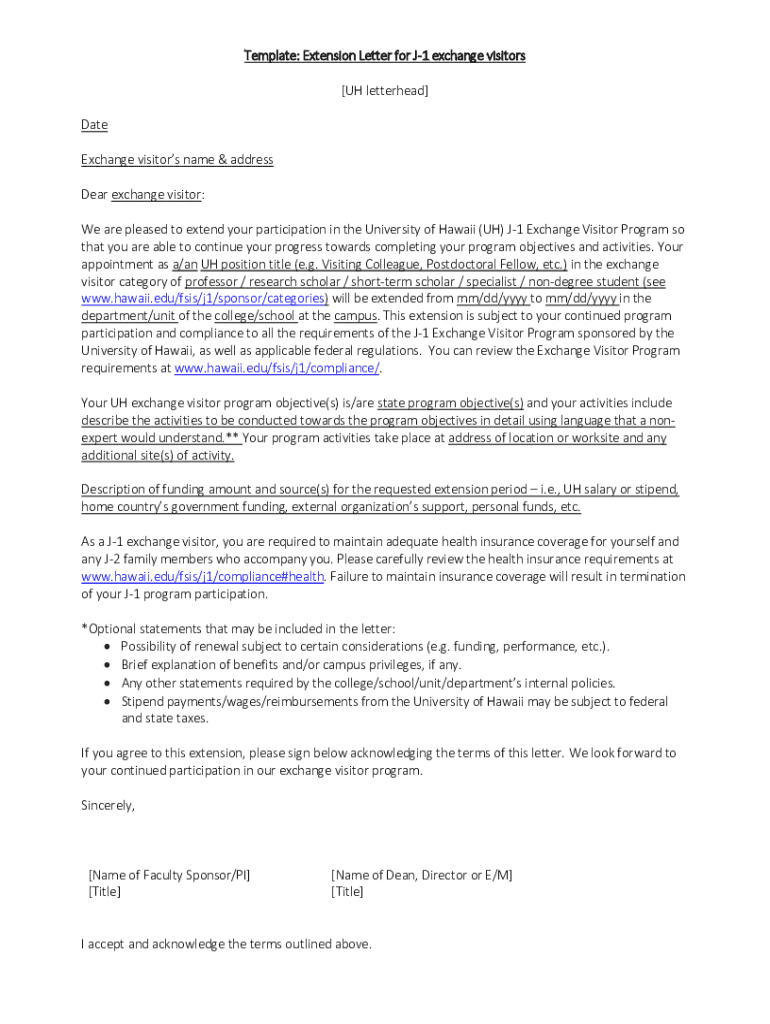 Template: Extension Letter for J-1 exchange visitors

[UH letterhead]

Date

Exchange visitor's name & address

Dear exchange visitor:

We are pleased to extend your participation in the University of Hawaii (UH) J-1 Exchange Visitor Program so that you are able to continue your progress towards completing your program objectives and activities. Your appointment as a/an UH position title (e.g. Visiting Colleague, Postdoctoral Fellow, etc.) in the exchange visitor category of professor / research scholar / short-term scholar / specialist / non-degree student (see www.hawaii.edu/fsis/j1/sponsor/categories) will be extended from mm/dd/yyyy to mm/dd/yyyy in the department/unit of the college/school at the campus. This extension is subject to your continued program participation and compliance to all the requirements of the J-1 Exchange Visitor Program sponsored by the University of Hawaii, as well as applicable federal regulations. You can review the Exchange Visitor Program requirements at www.hawaii.edu/fsis/j1/compliance/.

Your UH exchange visitor program objective(s) is/are state program objective(s) and your activities include describe the activities to be conducted towards the program objectives in detail using language that a non-expert would understand.** Your program activities take place at address of location or worksite and any additional site(s) of activity.

Description of funding amount and source(s) for the requested extension period – i.e., UH salary or stipend, home country's government funding, external organization's support, personal funds, etc.

As a J-1 exchange visitor, you are required to maintain adequate health insurance coverage for yourself and any J-2 family members who accompany you. Please carefully review the health insurance requirements at www.hawaii.edu/fsis/j1/compliance#health. Failure to maintain insurance coverage will result in termination of your J-1 program participation.

*Optional statements that may be included in the letter:
• Possibility of renewal subject to certain considerations (e.g. funding, performance, etc.).
• Brief explanation of benefits and/or campus privileges, if any.
• Any other statements required by the college/school/unit/department's internal policies.
• Stipend payments/wages/reimbursements from the University of Hawaii may be subject to federal and state taxes.

If you agree to this extension, please sign below acknowledging the terms of this letter. We look forward to your continued participation in our exchange visitor program.

Sincerely,

[Name of Faculty Sponsor/PI]
[Title]

[Name of Dean, Director or E/M]
[Title]

I accept and acknowledge the terms outlined above.